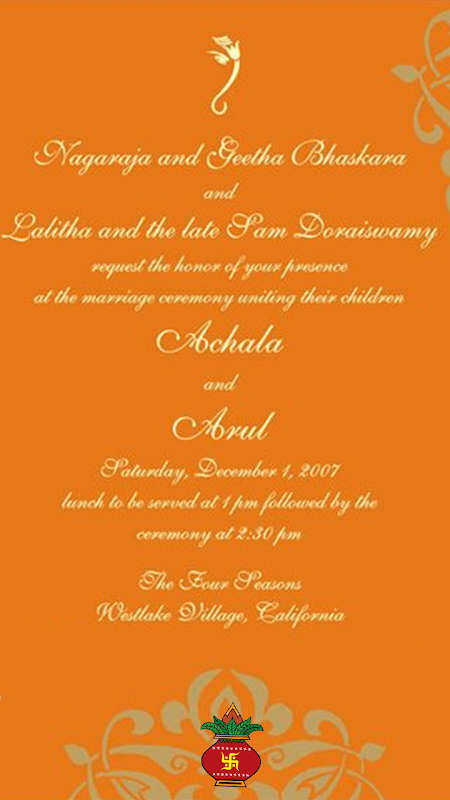 Nagaraja and Geetha Bhaskara

and

Lalitha and the late Sam Doraiswamy

request the honor of your presence at the marriage ceremony uniting their children

Achala

and

Arul

Saturday, December 1, 2007

lunch to be served at 1 pm followed by the ceremony at 2:30 pm

The Four Seasons
Westlake Village, California